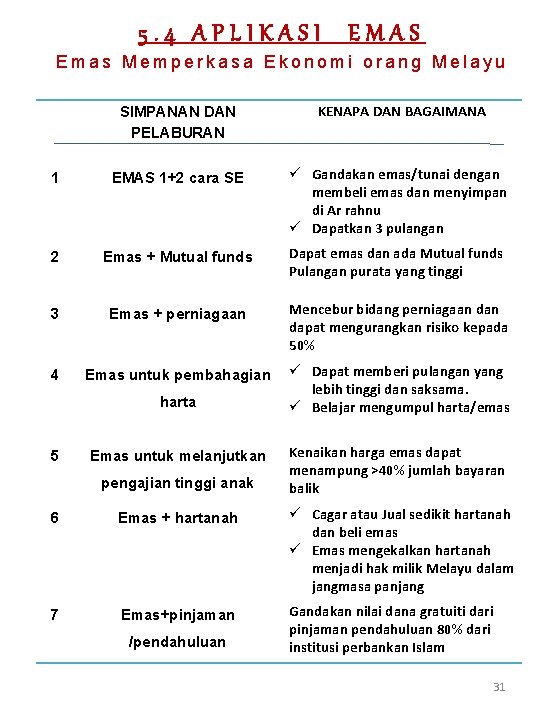 5.4 APLIKASI EMAS

Emas Memperkasa Ekonomi orang Melayu

| | SIMPANAN DAN PELABURAN | KENAPA DAN BAGAIMANA |
|---|---|---|
| 1 | EMAS 1+2 cara SE | ✓ Gandakan emas/tunai dengan membeli emas dan menyimpan di Ar rahnu ✓ Dapatkan 3 pulangan |
| 2 | Emas + Mutual funds | Dapat emas dan ada Mutual funds Pulangan purata yang tinggi |
| 3 | Emas + perniagaan | Mencebur bidang perniagaan dan dapat mengurangkan risiko kepada 50% |
| 4 | Emas untuk pembahagian harta | ✓ Dapat memberi pulangan yang lebih tinggi dan saksama. ✓ Belajar mengumpul harta/emas |
| 5 | Emas untuk melanjutkan pengajian tinggi anak | Kenaikan harga emas dapat menampung >40% jumlah bayaran balik |
| 6 | Emas + hartanah | ✓ Cagar atau Jual sedikit hartanah dan beli emas ✓ Emas mengekalkan hartanah menjadi hak milik Melayu dalam jangmasa panjang |
| 7 | Emas+pinjaman /pendahuluan | Gandakan nilai dana gratuiti dari pinjaman pendahuluan 80% dari institusi perbankan Islam |

31